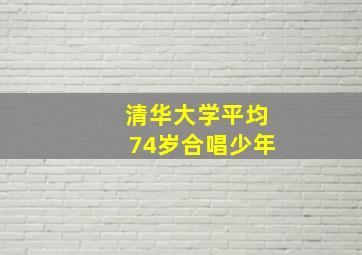 清华大学平均
74岁合唱少年